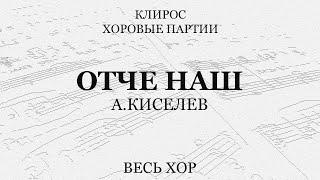 КЛИРОС
ХОРОВЫЕ ПАРТИИ

ОТЧЕ НАШ
А.КИСЕЛЕВ

ВЕСЬ ХОР